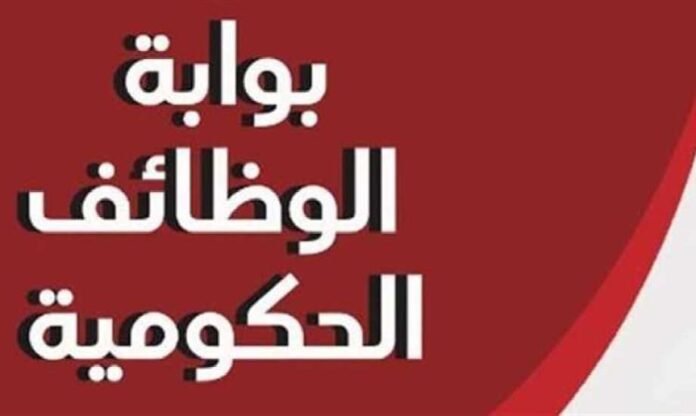 بوابة
الوظائف
الحكومية